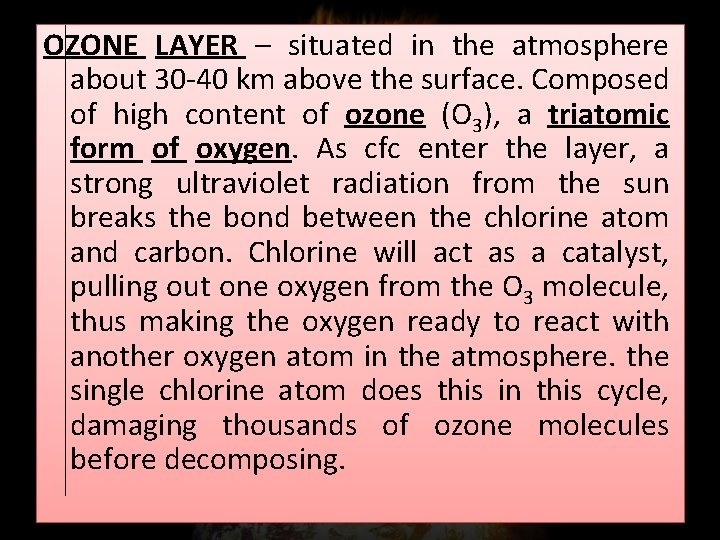 OZONE LAYER – situated in the atmosphere about 30-40 km above the surface. Composed of high content of ozone ($O_3$), a triatomic form of oxygen. As cfc enter the layer, a strong ultraviolet radiation from the sun breaks the bond between the chlorine atom and carbon. Chlorine will act as a catalyst, pulling out one oxygen from the $O_3$ molecule, thus making the oxygen ready to react with another oxygen atom in the atmosphere. the single chlorine atom does this in this cycle, damaging thousands of ozone molecules before decomposing.